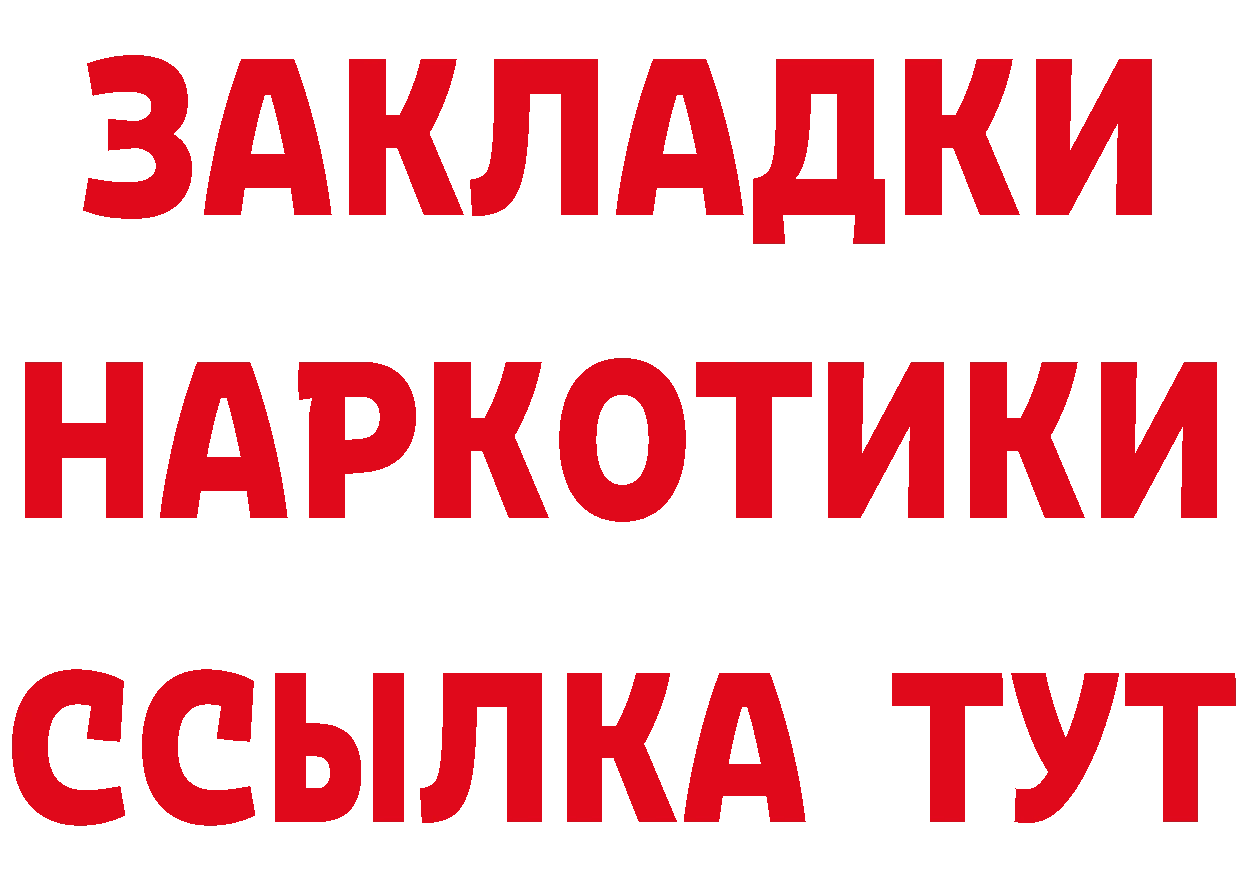 ЗАКЛАДКИ
НАРКОТИКИ
ССЫЛКА ТУТ